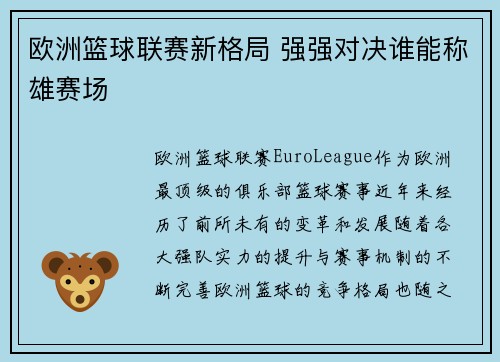 欧洲篮球联赛新格局 强强对决谁能称雄赛场

欧洲篮球联赛EuroLeague作为欧洲最顶级的俱乐部篮球赛事近年来经历了前所未有的变革和发展随着各大强队实力的提升与赛事机制的不断完善欧洲篮球的竞争格局也随之